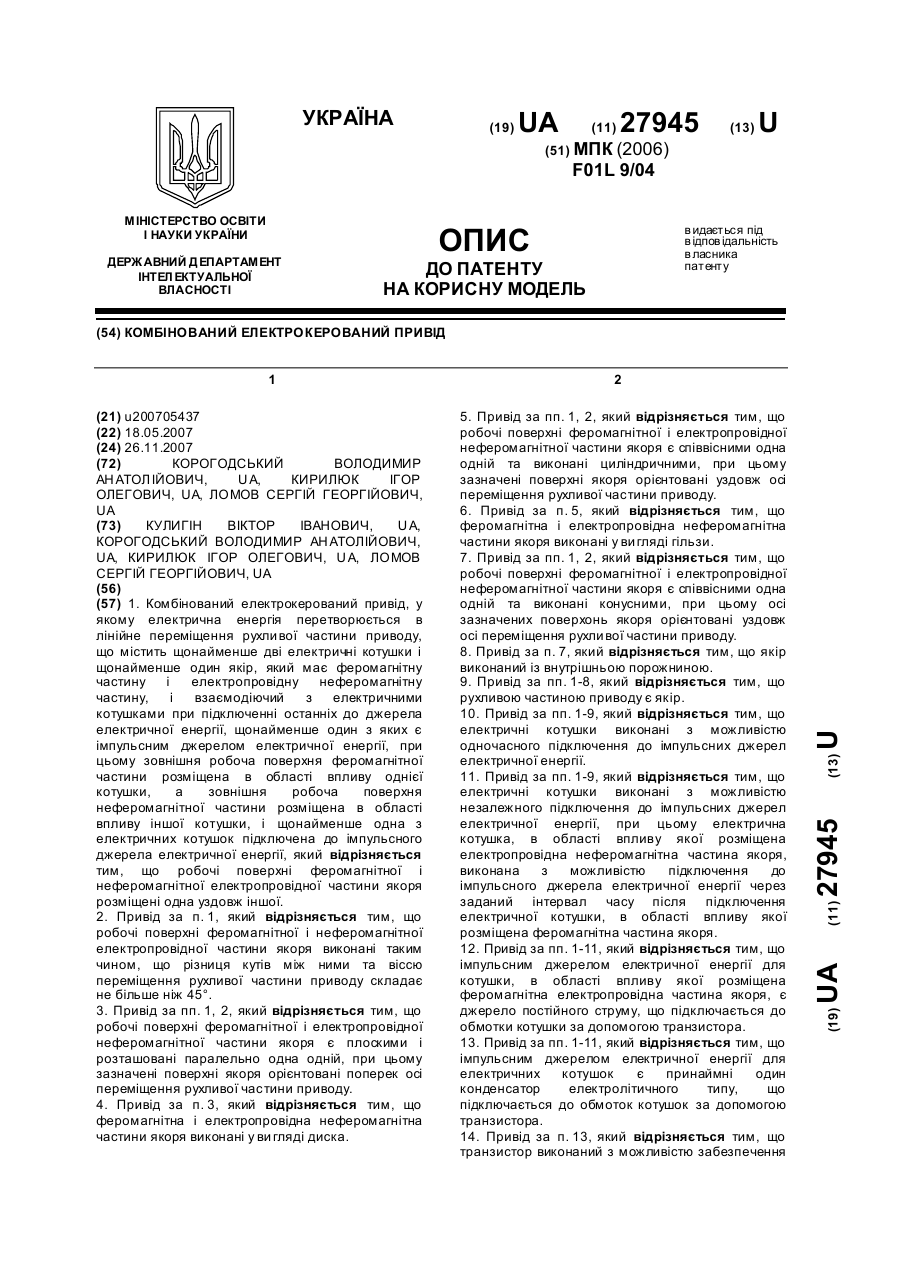 УКРАЇНА

(19) UA (11) 27945 (13) U

(51) МПК (2006)
F01L 9/04

МІНІСТЕРСТВО ОСВІТИ І НАУКИ УКРАЇНИ

ДЕРЖАВНИЙ ДЕПАРТАМЕНТ ІНТЕЛЕКТУАЛЬНОЇ ВЛАСНОСТІ

ОПИС
ДО ПАТЕНТУ
НА КОРИСНУ МОДЕЛЬ

видається під відповідальність власника патенту

(54) КОМБІНОВАНИЙ ЕЛЕКТРОКЕРОВАНИЙ ПРИВІД

1

(21) u200705437
(22) 18.05.2007
(24) 26.11.2007
(72) КОРОГОДСЬКИЙ ВОЛОДИМИР АНАТОЛІЙОВИЧ, UA, КИРИЛЮК ІГОР ОЛЕГОВИЧ, UA, ЛОМОВ СЕРГІЙ ГЕОРГІЙОВИЧ, UA
(73) КУЛИГІН ВІКТОР ІВАНОВИЧ, UA, КОРОГОДСЬКИЙ ВОЛОДИМИР АНАТОЛІЙОВИЧ, UA, КИРИЛЮК ІГОР ОЛЕГОВИЧ, UA, ЛОМОВ СЕРГІЙ ГЕОРГІЙОВИЧ, UA
(56)
(57) 1. Комбінований електрокерований привід, у якому електрична енергія перетворюється в лінійне переміщення рухливої частини приводу, що містить щонайменше дві електричні котушки і щонайменше один якір, який має феромагнітну частину і електропровідну неферомагнітну частину, і взаємодіючий з електричними котушками при підключенні останніх до джерела електричної енергії, щонайменше один з яких є імпульсним джерелом електричної енергії, при цьому зовнішня робоча поверхня феромагнітної частини розміщена в області впливу однієї котушки, а зовнішня робоча поверхня неферомагнітної частини розміщена в області впливу іншої котушки, і щонайменше одна з електричних котушок підключена до імпульсного джерела електричної енергії, який відрізняється тим, що робочі поверхні феромагнітної і неферомагнітної електропровідної частини якоря розміщені одна уздовж іншої.
2. Привід за п. 1, який відрізняється тим, що робочі поверхні феромагнітної і неферомагнітної електропровідної частини якоря виконані таким чином, що різниця кутів між ними та віссю переміщення рухливої частини приводу складає не більше ніж 45°.
3. Привід за пп. 1, 2, який відрізняється тим, що робочі поверхні феромагнітної і електропровідної неферомагнітної частини якоря є плоскими і розташовані паралельно одна одній, при цьому зазначені поверхні якоря орієнтовані поперек осі переміщення рухливої частини приводу.
4. Привід за п. 3, який відрізняється тим, що феромагнітна і електропровідна неферомагнітна частини якоря виконані у вигляді диска.

2

5. Привід за пп. 1, 2, який відрізняється тим, що робочі поверхні феромагнітної і електропровідної неферомагнітної частини якоря є співвісними одна одній та виконані циліндричними, при цьому зазначені поверхні якоря орієнтовані уздовж осі переміщення рухливої частини приводу.
6. Привід за п. 5, який відрізняється тим, що феромагнітна і електропровідна неферомагнітна частини якоря виконані у вигляді гільзи.
7. Привід за пп. 1, 2, який відрізняється тим, що робочі поверхні феромагнітної і електропровідної неферомагнітної частини якоря є співвісними одна одній та виконані конусними, при цьому осі зазначених поверхонь якоря орієнтовані уздовж осі переміщення рухливої частини приводу.
8. Привід за п. 7, який відрізняється тим, що якір виконаний із внутрішньою порожниною.
9. Привід за пп. 1-8, який відрізняється тим, що рухливою частиною приводу є якір.
10. Привід за пп. 1-9, який відрізняється тим, що електричні котушки виконані з можливістю одночасного підключення до імпульсних джерел електричної енергії.
11. Привід за пп. 1-9, який відрізняється тим, що електричні котушки виконані з можливістю незалежного підключення до імпульсних джерел електричної енергії, при цьому електрична котушка, в області впливу якої розміщена електропровідна неферомагнітна частина якоря, виконана з можливістю підключення до імпульсного джерела електричної енергії через заданий інтервал часу після підключення електричної котушки, в області впливу якої розміщена феромагнітна частина якоря.
12. Привід за пп. 1-11, який відрізняється тим, що імпульсним джерелом електричної енергії для котушки, в області впливу якої розміщена феромагнітна електропровідна частина якоря, є джерело постійного струму, що підключається до обмотки котушки за допомогою транзистора.
13. Привід за пп. 1-11, який відрізняється тим, що імпульсним джерелом електричної енергії для електричних котушок є принаймні один конденсатор електролітичного типу, що підключається до обмоток котушок за допомогою транзистора.
14. Привід за п. 13, який відрізняється тим, що транзистор виконаний з можливістю забезпечення

(19) UA (11) 27945 (13) U